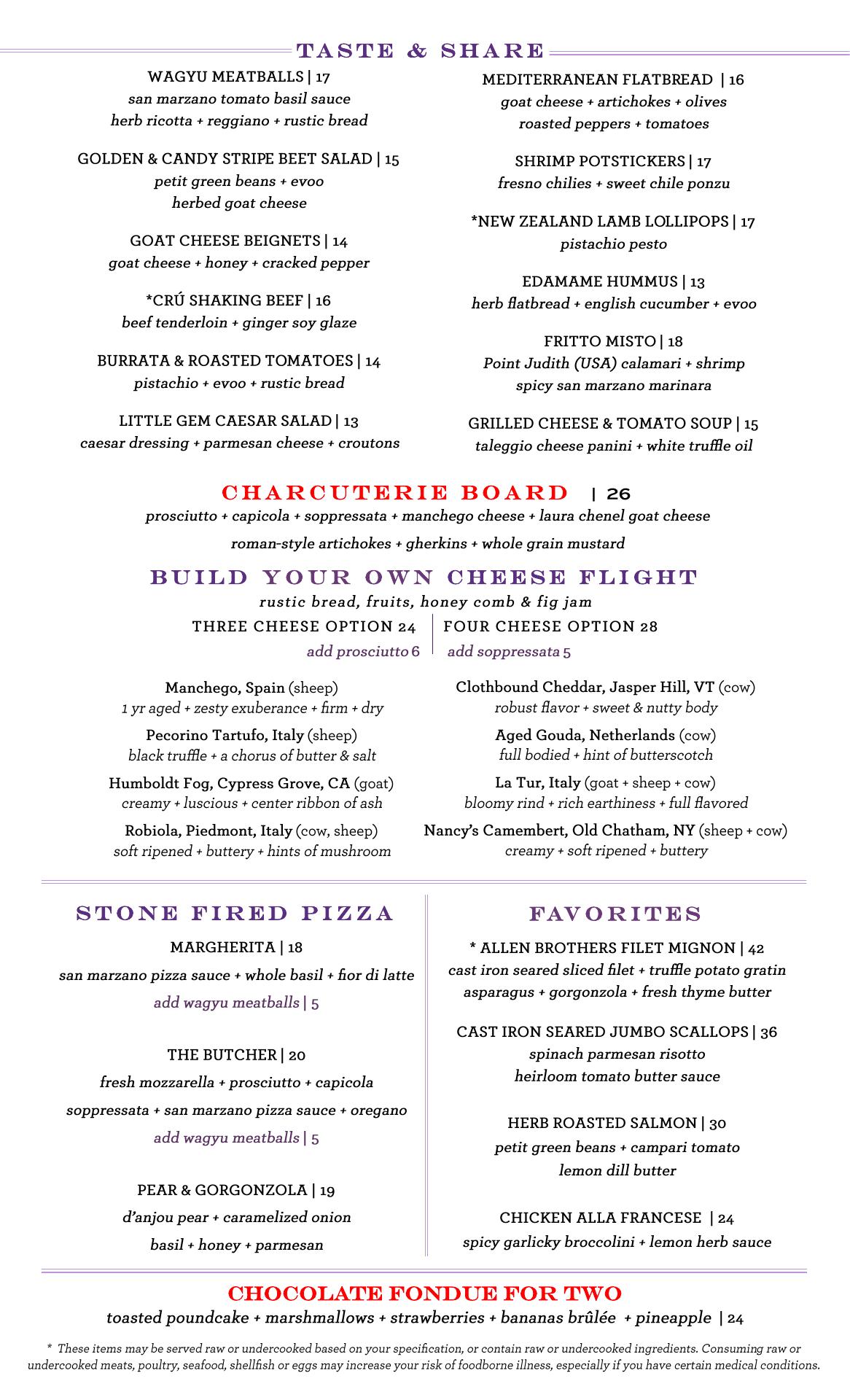 TASTE & SHARE

WAGYU MEATBALLS | 17
san marzano tomato basil sauce
herb ricotta + reggiano + rustic bread

GOLDEN & CANDY STRIPE BEET SALAD | 15
petit green beans + evoo
herbed goat cheese

GOAT CHEESE BEIGNETS | 14
goat cheese + honey + cracked pepper

*CRÚ SHAKING BEEF | 16
beef tenderloin + ginger soy glaze

BURRATA & ROASTED TOMATOES | 14
pistachio + evoo + rustic bread

LITTLE GEM CAESAR SALAD | 13
caesar dressing + parmesan cheese + croutons

MEDITERRANEAN FLATBREAD | 16
goat cheese + artichokes + olives
roasted peppers + tomatoes

SHRIMP POTSTICKERS | 17
fresno chilies + sweet chile ponzu

*NEW ZEALAND LAMB LOLLIPOPS | 17
pistachio pesto

EDAMAME HUMMUS | 13
herb flatbread + english cucumber + evoo

FRITTO MISTO | 18
Point Judith (USA) calamari + shrimp
spicy san marzano marinara

GRILLED CHEESE & TOMATO SOUP | 15
taleggio cheese panini + white truffle oil

CHARCUTERIE BOARD | 26
prosciutto + capicola + soppressata + manchego cheese + laura chenel goat cheese
roman-style artichokes + gherkins + whole grain mustard

BUILD YOUR OWN CHEESE FLIGHT
rustic bread, fruits, honey comb & fig jam
THREE CHEESE OPTION 24
add prosciutto 6
FOUR CHEESE OPTION 28
add soppressata 5

Manchego, Spain (sheep)
1 yr aged + zesty exuberance + firm + dry

Pecorino Tartufo, Italy (sheep)
black truffle + a chorus of butter & salt

Humboldt Fog, Cypress Grove, CA (goat)
creamy + luscious + center ribbon of ash

Robiola, Piedmont, Italy (cow, sheep)
soft ripened + buttery + hints of mushroom

Clothbound Cheddar, Jasper Hill, VT (cow)
robust flavor + sweet & nutty body

Aged Gouda, Netherlands (cow)
full bodied + hint of butterscotch

La Tur, Italy (goat + sheep + cow)
bloomy rind + rich earthiness + full flavored

Nancy's Camembert, Old Chatham, NY (sheep + cow)
creamy + soft ripened + buttery

STONE FIRED PIZZA

MARGHERITA | 18
san marzano pizza sauce + whole basil + fior di latte
add wagyu meatballs | 5

THE BUTCHER | 20
fresh mozzarella + prosciutto + capicola
soppressata + san marzano pizza sauce + oregano
add wagyu meatballs | 5

PEAR & GORGONZOLA | 19
d'anjou pear + caramelized onion
basil + honey + parmesan

FAVORITES

* ALLEN BROTHERS FILET MIGNON | 42
cast iron seared sliced filet + truffle potato gratin
asparagus + gorgonzola + fresh thyme butter

CAST IRON SEARED JUMBO SCALLOPS | 36
spinach parmesan risotto
heirloom tomato butter sauce

HERB ROASTED SALMON | 30
petit green beans + campari tomato
lemon dill butter

CHICKEN ALLA FRANCESE | 24
spicy garlicky broccolini + lemon herb sauce

CHOCOLATE FONDUE FOR TWO
toasted poundcake + marshmallows + strawberries + bananas brûlée + pineapple | 24

* These items may be served raw or undercooked based on your specification, or contain raw or undercooked ingredients. Consuming raw or undercooked meats, poultry, seafood, shellfish or eggs may increase your risk of foodborne illness, especially if you have certain medical conditions.